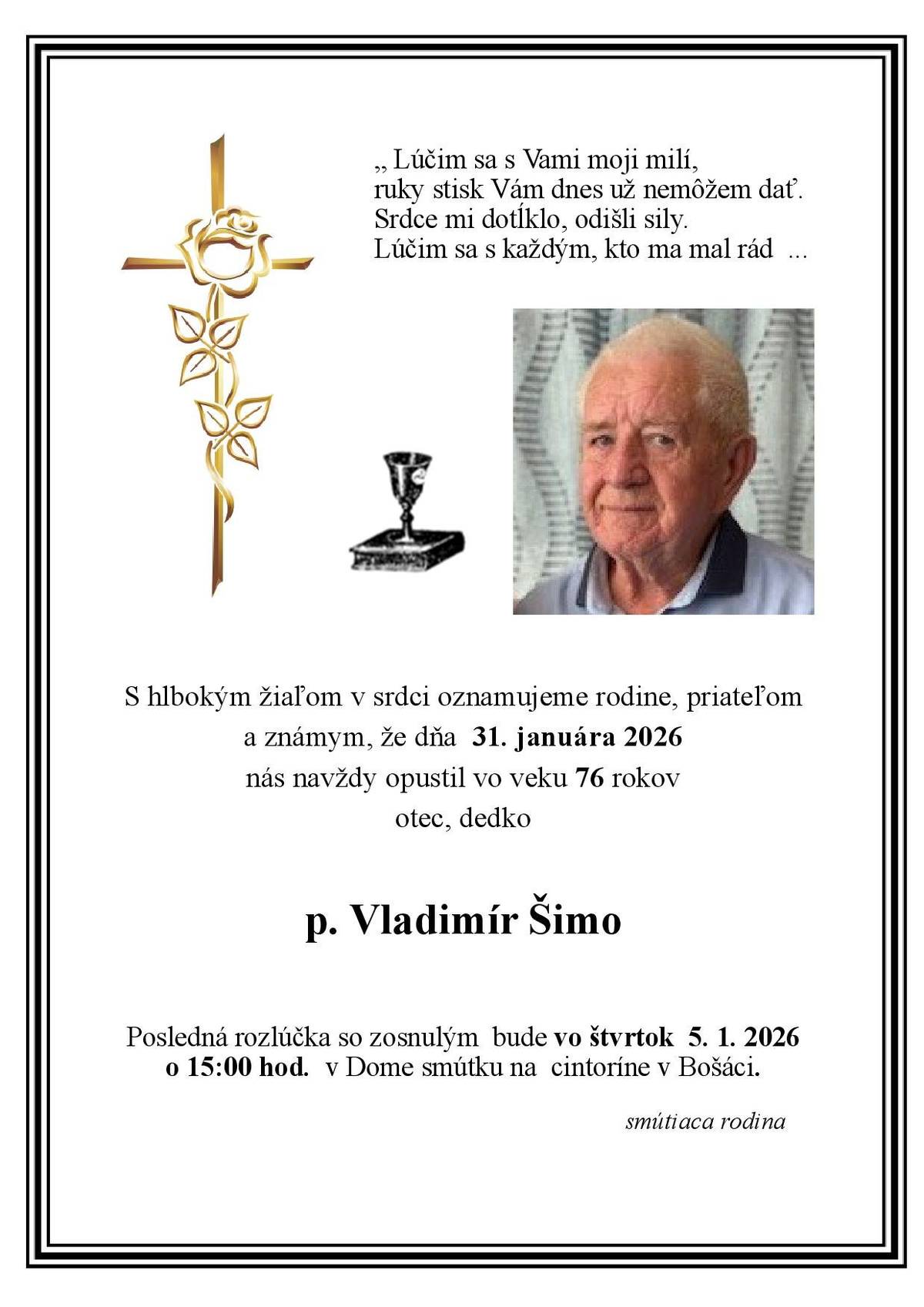 „ Lúčim sa s Vami moji milí,
ruky stisk Vám dnes už nemôžem dať.
Srdce mi dotĺklo, odišli sily.
Lúčim sa s každým, kto ma mal rád ...

S hlbokým žiaľom v srdci oznamujeme rodine, priateľom a známym, že dňa 31. januára 2026 nás navždy opustil vo veku 76 rokov otec, dedko

p. Vladimír Šimo

Posledná rozlúčka so zosnulým bude vo štvrtok 5. 1. 2026 o 15:00 hod. v Dome smútku na cintoríne v Bošáci.

smútiaca rodina